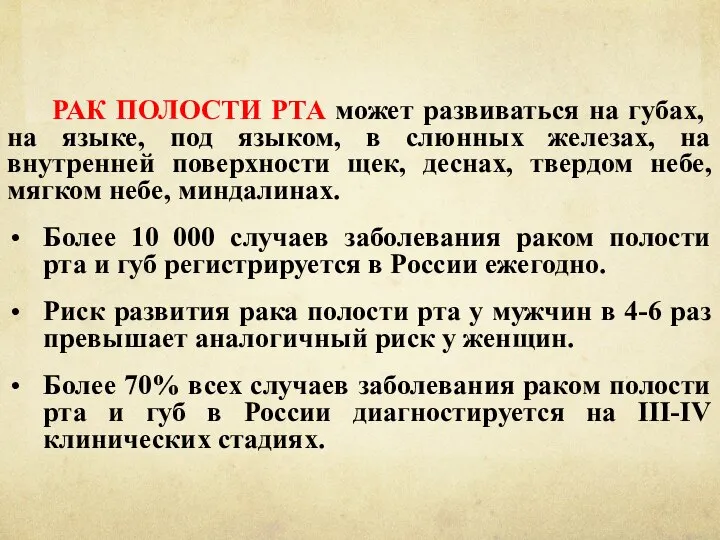 РАК ПОЛОСТИ РТА может развиваться на губах, на языке, под языком, в слюнных железах, на внутренней поверхности щек, деснах, твердом небе, мягком небе, миндалинах.

• Более 10 000 случаев заболевания раком полости рта и губ регистрируется в России ежегодно.

• Риск развития рака полости рта у мужчин в 4-6 раз превышает аналогичный риск у женщин.

• Более 70% всех случаев заболевания раком полости рта и губ в России диагностируется на III-IV клинических стадиях.